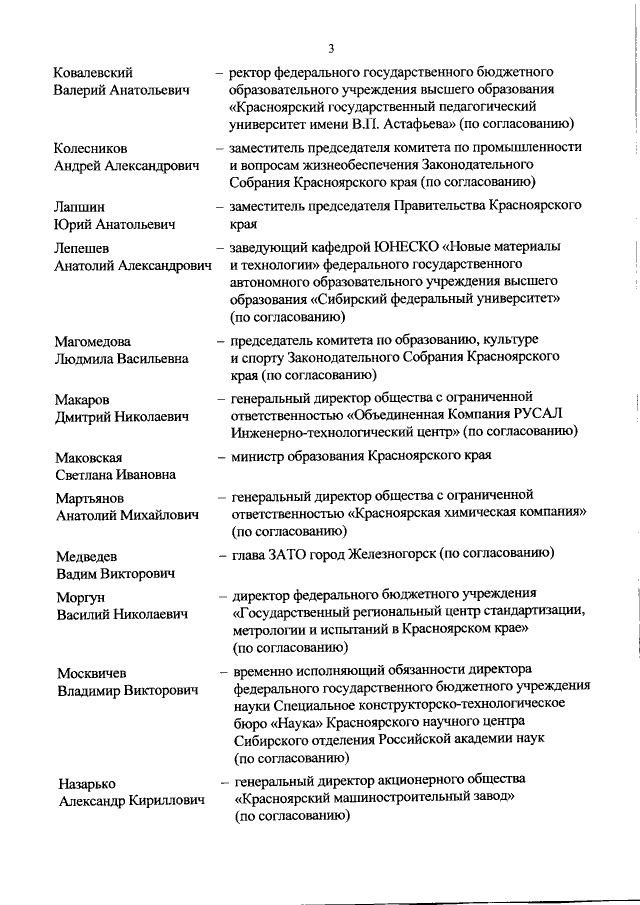 3

Ковалевский Валерий Анатольевич – ректор федерального государственного бюджетного образовательного учреждения высшего образования «Красноярский государственный педагогический университет имени В.П. Астафьева» (по согласованию)

Колесников Андрей Александрович – заместитель председателя комитета по промышленности и вопросам жизнеобеспечения Законодательного Собрания Красноярского края (по согласованию)

Лапшин Юрий Анатольевич – заместитель председателя Правительства Красноярского края

Лепешев Анатолий Александрович – заведующий кафедрой ЮНЕСКО «Новые материалы и технологии» федерального государственного автономного образовательного учреждения высшего образования «Сибирский федеральный университет» (по согласованию)

Магомедова Людмила Васильевна – председатель комитета по образованию, культуре и спорту Законодательного Собрания Красноярского края (по согласованию)

Макаров Дмитрий Николаевич – генеральный директор общества с ограниченной ответственностью «Объединенная Компания РУСАЛ Инженерно-технологический центр» (по согласованию)

Маковская Светлана Ивановна – министр образования Красноярского края

Мартьянов Анатолий Михайлович – генеральный директор общества с ограниченной ответственностью «Красноярская химическая компания» (по согласованию)

Медведев Вадим Викторович – глава ЗАТО город Железногорск (по согласованию)

Моргун Василий Николаевич – директор федерального бюджетного учреждения «Государственный региональный центр стандартизации, метрологии и испытаний в Красноярском крае» (по согласованию)

Москвичев Владимир Викторович – временно исполняющий обязанности директора федерального государственного бюджетного учреждения науки Специальное конструкторско-технологическое бюро «Наука» Красноярского научного центра Сибирского отделения Российской академии наук (по согласованию)

Назарько Александр Кириллович – генеральный директор акционерного общества «Красноярский машиностроительный завод» (по согласованию)